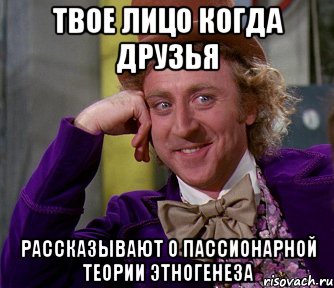 ТВОЕ ЛИЦО КОГДА ДРУЗЬЯ

РАССКАЗЫВАЮТ О ПАССИОНАРНОЙ ТЕОРИИ ЭТНОГЕНЕЗА

risovach.ru